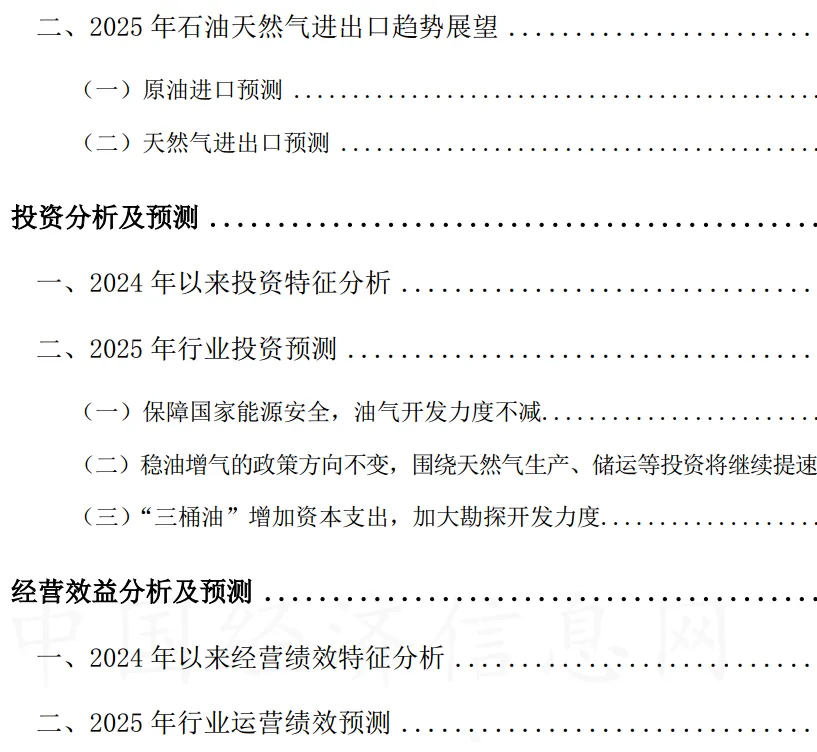 二、2025年石油天然气进出口趋势展望

（一）原油进口预测

（二）天然气进出口预测

投资分析及预测

一、2024年以来投资特征分析

二、2025年行业投资预测

（一）保障国家能源安全，油气开发力度不减

（二）稳油增气的政策方向不变，围绕天然气生产、储运等投资将继续提速

（三）“三桶油”增加资本支出，加大勘探开发力度

经营效益分析及预测

一、2024年以来经营绩效特征分析

二、2025年行业运营绩效预测

中国经济信息网